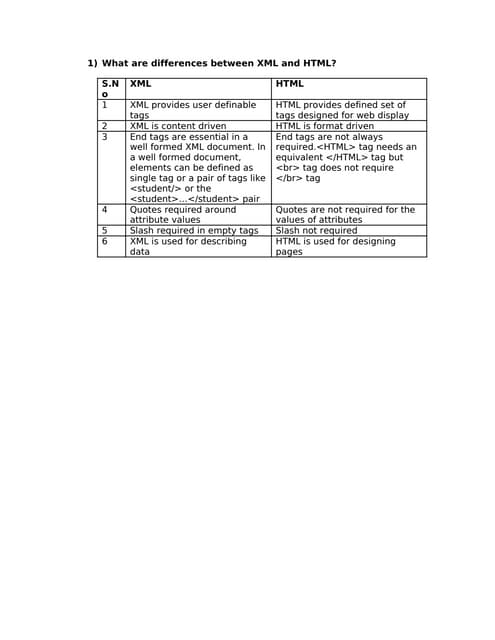 1) What are differences between XML and HTML?

| S.No | XML | HTML |
|---|---|---|
| 1 | XML provides user definable tags | HTML provides defined set of tags designed for web display |
| 2 | XML is content driven | HTML is format driven |
| 3 | End tags are essential in a well formed XML document. In a well formed document, elements can be defined as single tag or a pair of tags like <student/> or the <student>...</student> pair | End tags are not always required.<HTML> tag needs an equivalent </HTML> tag but <br> tag does not require </br> tag |
| 4 | Quotes required around attribute values | Quotes are not required for the values of attributes |
| 5 | Slash required in empty tags | Slash not required |
| 6 | XML is used for describing data | HTML is used for designing pages |